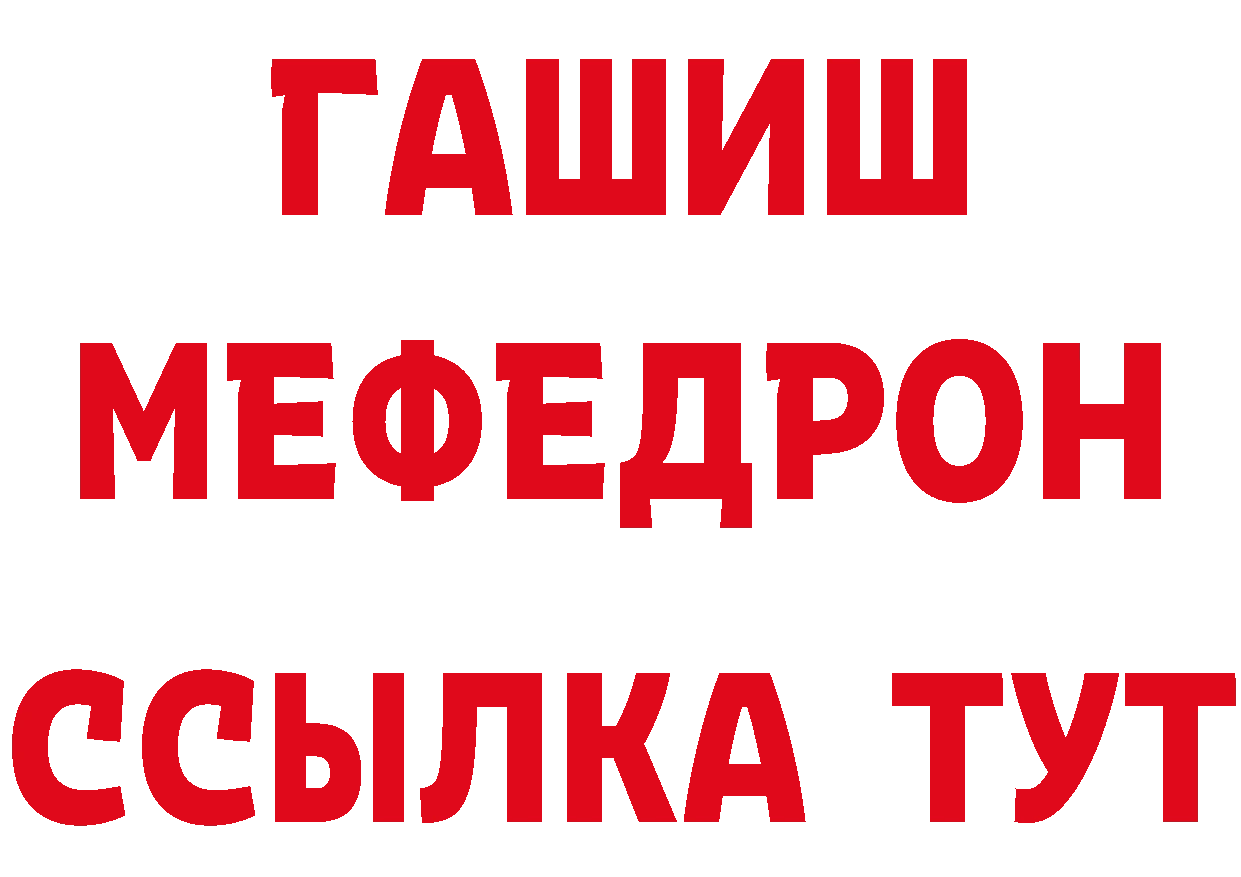 ГАШИШ
МЕФЕДРОН
ССЫЛКА ТУТ